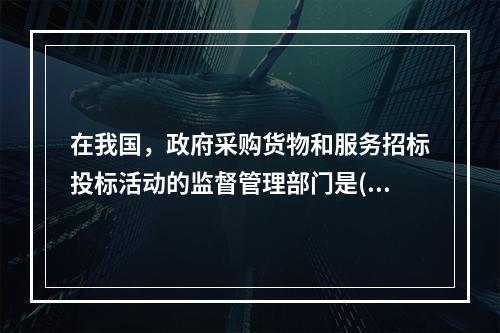 在我国，政府采购货物和服务招标投标活动的监督管理部门是(...